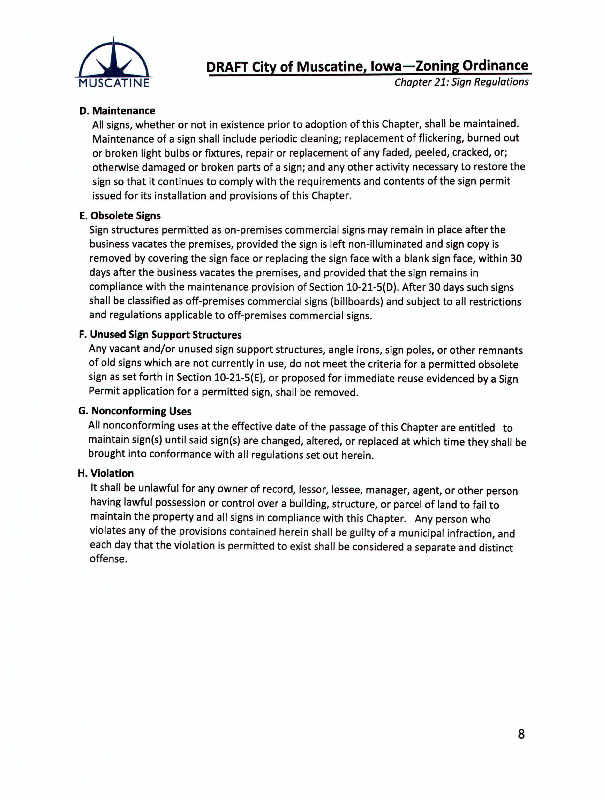 MUSCATINE

DRAFT City of Muscatine, Iowa—Zoning Ordinance
Chapter 21: Sign Regulations

D. Maintenance
All signs, whether or not in existence prior to adoption of this Chapter, shall be maintained. Maintenance of a sign shall include periodic cleaning; replacement of flickering, burned out or broken light bulbs or fixtures, repair or replacement of any faded, peeled, cracked, or; otherwise damaged or broken parts of a sign; and any other activity necessary to restore the sign so that it continues to comply with the requirements and contents of the sign permit issued for its installation and provisions of this Chapter.

E. Obsolete Signs
Sign structures permitted as on-premises commercial signs may remain in place after the business vacates the premises, provided the sign is left non-illuminated and sign copy is removed by covering the sign face or replacing the sign face with a blank sign face, within 30 days after the business vacates the premises, and provided that the sign remains in compliance with the maintenance provision of Section 10-21-5(D). After 30 days such signs shall be classified as off-premises commercial signs (billboards) and subject to all restrictions and regulations applicable to off-premises commercial signs.

F. Unused Sign Support Structures
Any vacant and/or unused sign support structures, angle irons, sign poles, or other remnants of old signs which are not currently in use, do not meet the criteria for a permitted obsolete sign as set forth in Section 10-21-5(E), or proposed for immediate reuse evidenced by a Sign Permit application for a permitted sign, shall be removed.

G. Nonconforming Uses
All nonconforming uses at the effective date of the passage of this Chapter are entitled to maintain sign(s) until said sign(s) are changed, altered, or replaced at which time they shall be brought into conformance with all regulations set out herein.

H. Violation
It shall be unlawful for any owner of record, lessor, lessee, manager, agent, or other person having lawful possession or control over a building, structure, or parcel of land to fail to maintain the property and all signs in compliance with this Chapter. Any person who violates any of the provisions contained herein shall be guilty of a municipal infraction, and each day that the violation is permitted to exist shall be considered a separate and distinct offense.

8